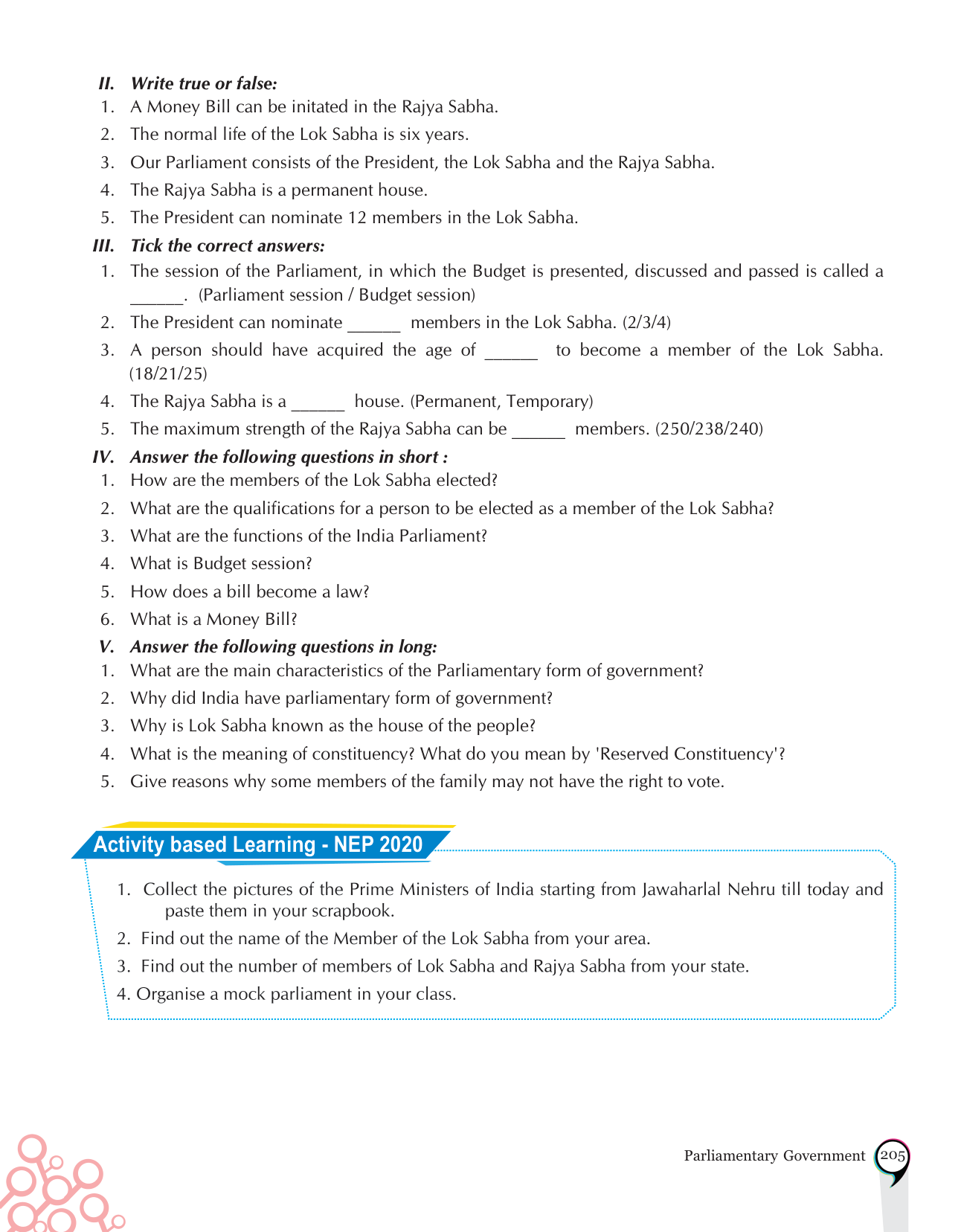 II. Write true or false:
1. A Money Bill can be initated in the Rajya Sabha.
2. The normal life of the Lok Sabha is six years.
3. Our Parliament consists of the President, the Lok Sabha and the Rajya Sabha.
4. The Rajya Sabha is a permanent house.
5. The President can nominate 12 members in the Lok Sabha.
III. Tick the correct answers:
1. The session of the Parliament, in which the Budget is presented, discussed and passed is called a ______. (Parliament session / Budget session)
2. The President can nominate ______ members in the Lok Sabha. (2/3/4)
3. A person should have acquired the age of ______ to become a member of the Lok Sabha. (18/21/25)
4. The Rajya Sabha is a ______ house. (Permanent, Temporary)
5. The maximum strength of the Rajya Sabha can be ______ members. (250/238/240)
IV. Answer the following questions in short :
1. How are the members of the Lok Sabha elected?
2. What are the qualifications for a person to be elected as a member of the Lok Sabha?
3. What are the functions of the India Parliament?
4. What is Budget session?
5. How does a bill become a law?
6. What is a Money Bill?
V. Answer the following questions in long:
1. What are the main characteristics of the Parliamentary form of government?
2. Why did India have parliamentary form of government?
3. Why is Lok Sabha known as the house of the people?
4. What is the meaning of constituency? What do you mean by 'Reserved Constituency'?
5. Give reasons why some members of the family may not have the right to vote.

Activity based Learning - NEP 2020
1. Collect the pictures of the Prime Ministers of India starting from Jawaharlal Nehru till today and paste them in your scrapbook.
2. Find out the name of the Member of the Lok Sabha from your area.
3. Find out the number of members of Lok Sabha and Rajya Sabha from your state.
4. Organise a mock parliament in your class.

Parliamentary Government 205